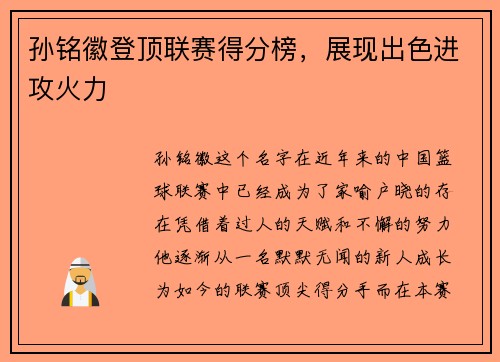 孙铭徽登顶联赛得分榜，展现出色进攻火力

孙铭徽这个名字在近年来的中国篮球联赛中已经成为了家喻户晓的存在凭借着过人的天赋和不懈的努力他逐渐从一名默默无闻的新人成长为如今的联赛顶尖得分手而在本赛